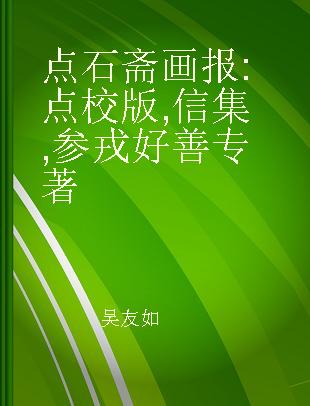 点石斋画报:点校版,信集,参戎好善专著

吴友如